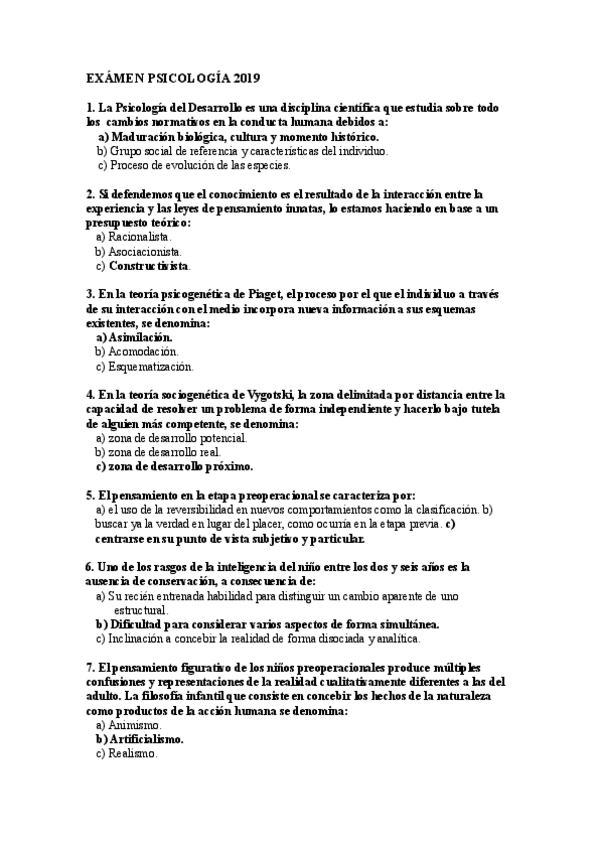 EXÁMEN PSICOLOGÍA 2019

1. La Psicología del Desarrollo es una disciplina científica que estudia sobre todo los cambios normativos en la conducta humana debidos a:
a) Maduración biológica, cultura y momento histórico.
b) Grupo social de referencia y características del individuo.
c) Proceso de evolución de las especies.

2. Si defendemos que el conocimiento es el resultado de la interacción entre la experiencia y las leyes de pensamiento innatas, lo estamos haciendo en base a un presupuesto teórico:
a) Racionalista.
b) Asociacionista.
c) Constructivista.

3. En la teoría psicogenética de Piaget, el proceso por el que el individuo a través de su interacción con el medio incorpora nueva información a sus esquemas existentes, se denomina:
a) Asimilación.
b) Acomodación.
c) Esquematización.

4. En la teoría sociogenética de Vygotski, la zona delimitada por distancia entre la capacidad de resolver un problema de forma independiente y hacerlo bajo tutela de alguien más competente, se denomina:
a) zona de desarrollo potencial.
b) zona de desarrollo real.
c) zona de desarrollo próximo.

5. El pensamiento en la etapa preoperacional se caracteriza por:
a) el uso de la reversibilidad en nuevos comportamientos como la clasificación. b) buscar ya la verdad en lugar del placer, como ocurría en la etapa previa. c) centrarse en su punto de vista subjetivo y particular.

6. Uno de los rasgos de la inteligencia del niño entre los dos y seis años es la ausencia de conservación, a consecuencia de:
a) Su recién entrenada habilidad para distinguir un cambio aparente de uno estructural.
b) Dificultad para considerar varios aspectos de forma simultánea.
c) Inclinación a concebir la realidad de forma disociada y analítica.

7. El pensamiento figurativo de los niños preoperacionales produce múltiples confusiones y representaciones de la realidad cualitativamente diferentes a las del adulto. La filosofía infantil que consiste en concebir los hechos de la naturaleza como productos de la acción humana se denomina:
a) Animismo.
b) Artificialismo.
c) Realismo.